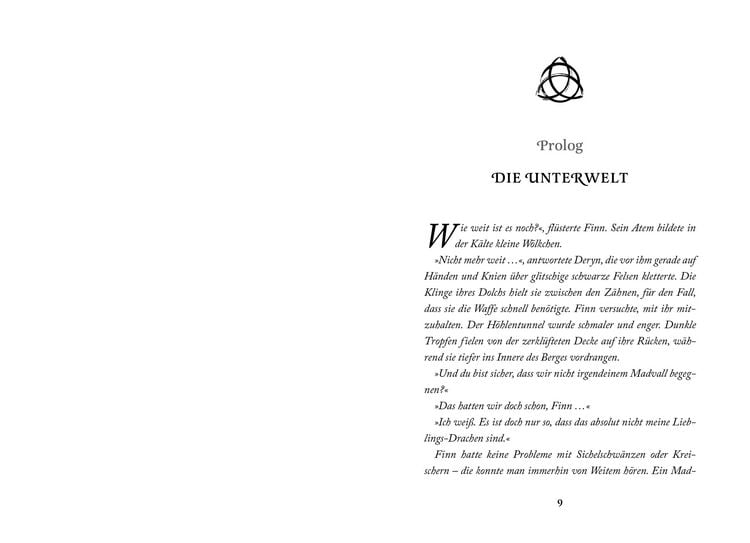 Prolog

DIE UNTERWELT

Wie weit ist es noch?«, flüsterte Finn. Sein Atem bildete in der Kälte kleine Wölkchen.

»Nicht mehr weit …«, antwortete Deryn, die vor ihm gerade auf Händen und Knien über glitschige schwarze Felsen kletterte. Die Klinge ihres Dolchs hielt sie zwischen den Zähnen, für den Fall, dass sie die Waffe schnell benötigte. Finn versuchte, mit ihr mitzuhalten. Der Höhlentunnel wurde schmaler und enger. Dunkle Tropfen fielen von der zerklüfteten Decke auf ihre Rücken, während sie tiefer ins Innere des Berges vordrangen.

»Und du bist sicher, dass wir nicht irgendeinem Madvall begegnen?«

»Das hatten wir doch schon, Finn …«

»Ich weiß. Es ist doch nur so, dass das absolut nicht meine Lieblings-Drachen sind.«

Finn hatte keine Probleme mit Sichelschwänzen oder Kreischern – die konnte man immerhin von Weitem hören. Ein Mad-

9